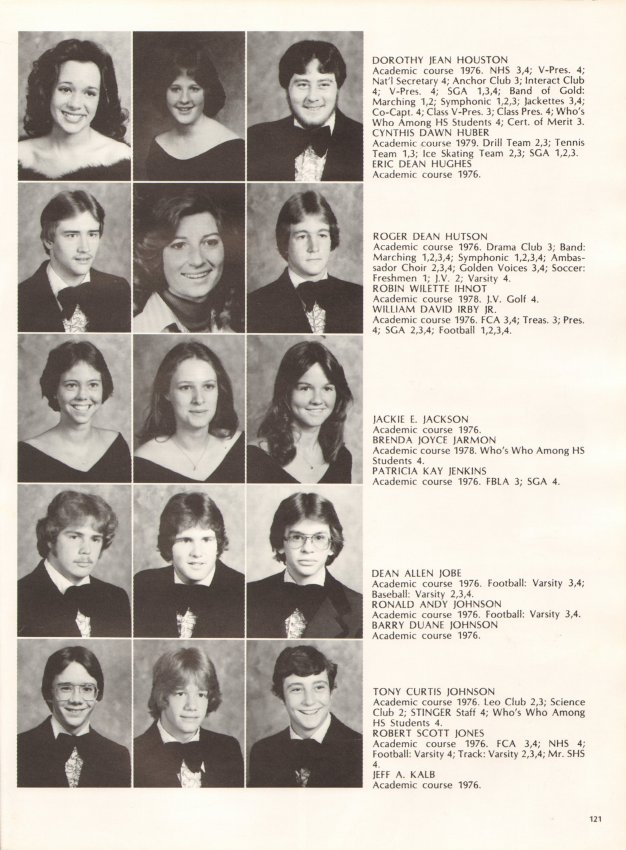 DOROTHY JEAN HOUSTON
Academic course 1976. NHS 3,4; V-Pres. 4; Nat'l Secretary 4; Anchor Club 3; Interact Club 4; V-Pres. 4; SGA 1,3,4; Band of Gold: Marching 1,2; Symphonic 1,2,3; Jackettes 3,4; Co-Capt. 4; Class V-Pres. 3; Class Pres. 4; Who's Who Among HS Students 4; Cert. of Merit 3.
CYNTHIS DAWN HUBER
Academic course 1979. Drill Team 2,3; Tennis Team 1,3; Ice Skating Team 2,3; SGA 1,2,3.
ERIC DEAN HUGHES
Academic course 1976.

ROGER DEAN HUTSON
Academic course 1976. Drama Club 3; Band: Marching 1,2,3,4; Symphonic 1,2,3,4; Ambassador Choir 2,3,4; Golden Voices 3,4; Soccer: Freshmen 1; J.V. 2; Varsity 4.
ROBIN WILETTE IHNOT
Academic course 1978. J.V. Golf 4.
WILLIAM DAVID IRBY JR.
Academic course 1976. FCA 3,4; Treas. 3; Pres. 4; SGA 2,3,4; Football 1,2,3,4.

JACKIE E. JACKSON
Academic course 1976.
BRENDA JOYCE JARMON
Academic course 1978. Who's Who Among HS Students 4.
PATRICIA KAY JENKINS
Academic course 1976. FBLA 3; SGA 4.

DEAN ALLEN JOBE
Academic course 1976. Football: Varsity 3,4; Baseball: Varsity 2,3,4.
RONALD ANDY JOHNSON
Academic course 1976. Football: Varsity 3,4.
BARRY DUANE JOHNSON
Academic course 1976.

TONY CURTIS JOHNSON
Academic course 1976. Leo Club 2,3; Science Club 2; STINGER Staff 4; Who's Who Among HS Students 4.
ROBERT SCOTT JONES
Academic course 1976. FCA 3,4; NHS 4; Football: Varsity 4; Track: Varsity 2,3,4; Mr. SHS 4.
JEFF A. KALB
Academic course 1976.

121